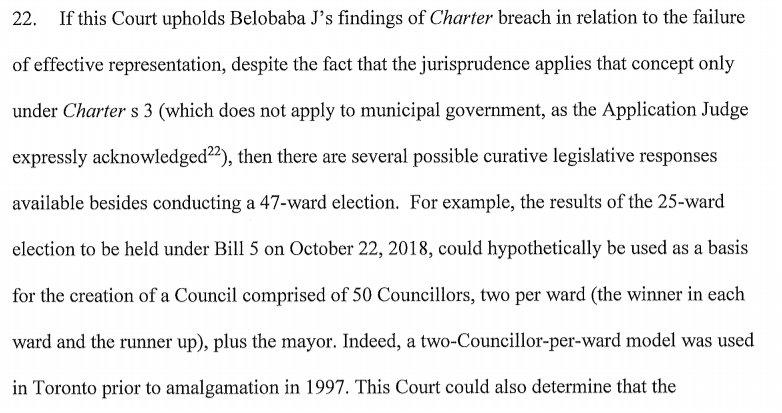 22. If this Court upholds Belobaba J's findings of Charter breach in relation to the failure of effective representation, despite the fact that the jurisprudence applies that concept only under Charter s 3 (which does not apply to municipal government, as the Application Judge expressly acknowledged$^{22}$), then there are several possible curative legislative responses available besides conducting a 47-ward election. For example, the results of the 25-ward election to be held under Bill 5 on October 22, 2018, could hypothetically be used as a basis for the creation of a Council comprised of 50 Councillors, two per ward (the winner in each ward and the runner up), plus the mayor. Indeed, a two-Councillor-per-ward model was used in Toronto prior to amalgamation in 1997. This Court could also determine that the